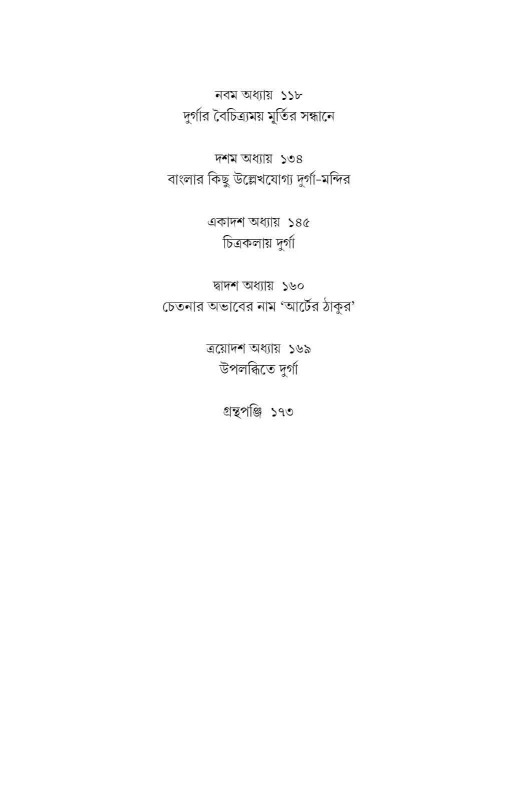 নবম অধ্যায়  ১১৮
দুর্গার বৈচিত্র্যময় মূর্তির সন্ধানে

দশম অধ্যায়  ১৩৪
বাংলার কিছু উল্লেখযোগ্য দুর্গা-মন্দির

একাদশ অধ্যায়  ১৪৫
চিত্রকলায় দুর্গা

দ্বাদশ অধ্যায়  ১৬০
চেতনার অভাবের নাম 'আর্টের ঠাকুর'

ত্রয়োদশ অধ্যায়  ১৬৯
উপলব্ধিতে দুর্গা

গ্রন্থপঞ্জি  ১৭৩